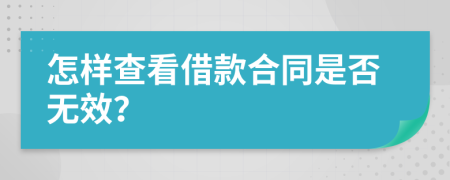 怎样查看借款合同是否无效?